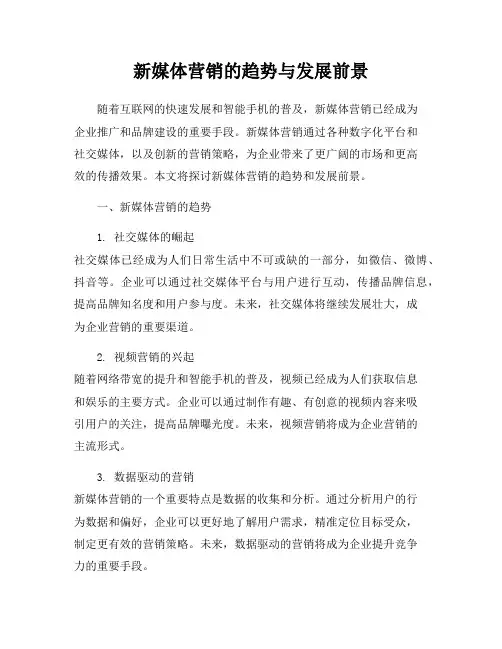 新媒体营销的趋势与发展前景

随着互联网的快速发展和智能手机的普及，新媒体营销已经成为企业推广和品牌建设的重要手段。新媒体营销通过各种数字化平台和社交媒体，以及创新的营销策略，为企业带来了更广阔的市场和更高效的传播效果。本文将探讨新媒体营销的趋势和发展前景。

一、新媒体营销的趋势

1. 社交媒体的崛起
社交媒体已经成为人们日常生活中不可或缺的一部分，如微信、微博、抖音等。企业可以通过社交媒体平台与用户进行互动，传播品牌信息，提高品牌知名度和用户参与度。未来，社交媒体将继续发展壮大，成为企业营销的重要渠道。

2. 视频营销的兴起
随着网络带宽的提升和智能手机的普及，视频已经成为人们获取信息和娱乐的主要方式。企业可以通过制作有趣、有创意的视频内容来吸引用户的关注，提高品牌曝光度。未来，视频营销将成为企业营销的主流形式。

3. 数据驱动的营销
新媒体营销的一个重要特点是数据的收集和分析。通过分析用户的行为数据和偏好，企业可以更好地了解用户需求，精准定位目标受众，制定更有效的营销策略。未来，数据驱动的营销将成为企业提升竞争力的重要手段。